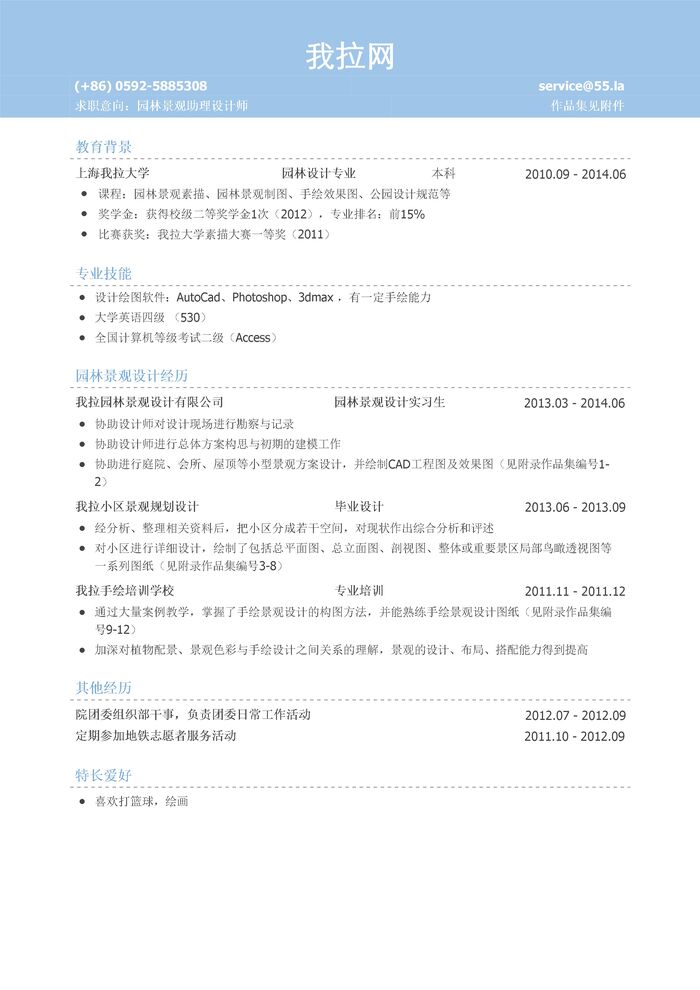 我拉网

(+86) 0592-5885308
service@55.la
求职意向：园林景观助理设计师
作品集见附件

教育背景

上海我拉大学 园林设计专业 本科 2010.09 - 2014.06
- 课程：园林景观素描、园林景观制图、手绘效果图、公园设计规范等
- 奖学金：获得校级二等奖学金1次（2012），专业排名：前15%
- 比赛获奖：我拉大学素描大赛一等奖（2011）

专业技能

- 设计绘图软件：AutoCad、Photoshop、3dmax，有一定手绘能力
- 大学英语四级 （530）
- 全国计算机等级考试二级（Access）

园林景观设计经历

我拉园林景观设计有限公司 园林景观设计实习生 2013.03 - 2014.06
- 协助设计师对设计现场进行勘察与记录
- 协助设计师进行总体方案构思与初期的建模工作
- 协助进行庭院、会所、屋顶等小型景观方案设计，并绘制CAD工程图及效果图（见附录作品集编号1-2）

我拉小区景观规划设计 毕业设计 2013.06 - 2013.09
- 经分析、整理相关资料后，把小区分成若干空间，对现状作出综合分析和评述
- 对小区进行详细设计，绘制了包括总平面图、总立面图、剖视图、整体或重要景区局部鸟瞰透视图等一系列图纸（见附录作品集编号3-8）

我拉手绘培训学校 专业培训 2011.11 - 2011.12
- 通过大量案例教学，掌握了手绘景观设计的构图方法，并能熟练手绘景观设计图纸（见附录作品集编号9-12）
- 加深对植物配景、景观色彩与手绘设计之间关系的理解，景观的设计、布局、搭配能力得到提高

其他经历

院团委组织部干事，负责团委日常工作活动 2012.07 - 2012.09
定期参加地铁志愿者服务活动 2011.10 - 2012.09

特长爱好

- 喜欢打篮球，绘画